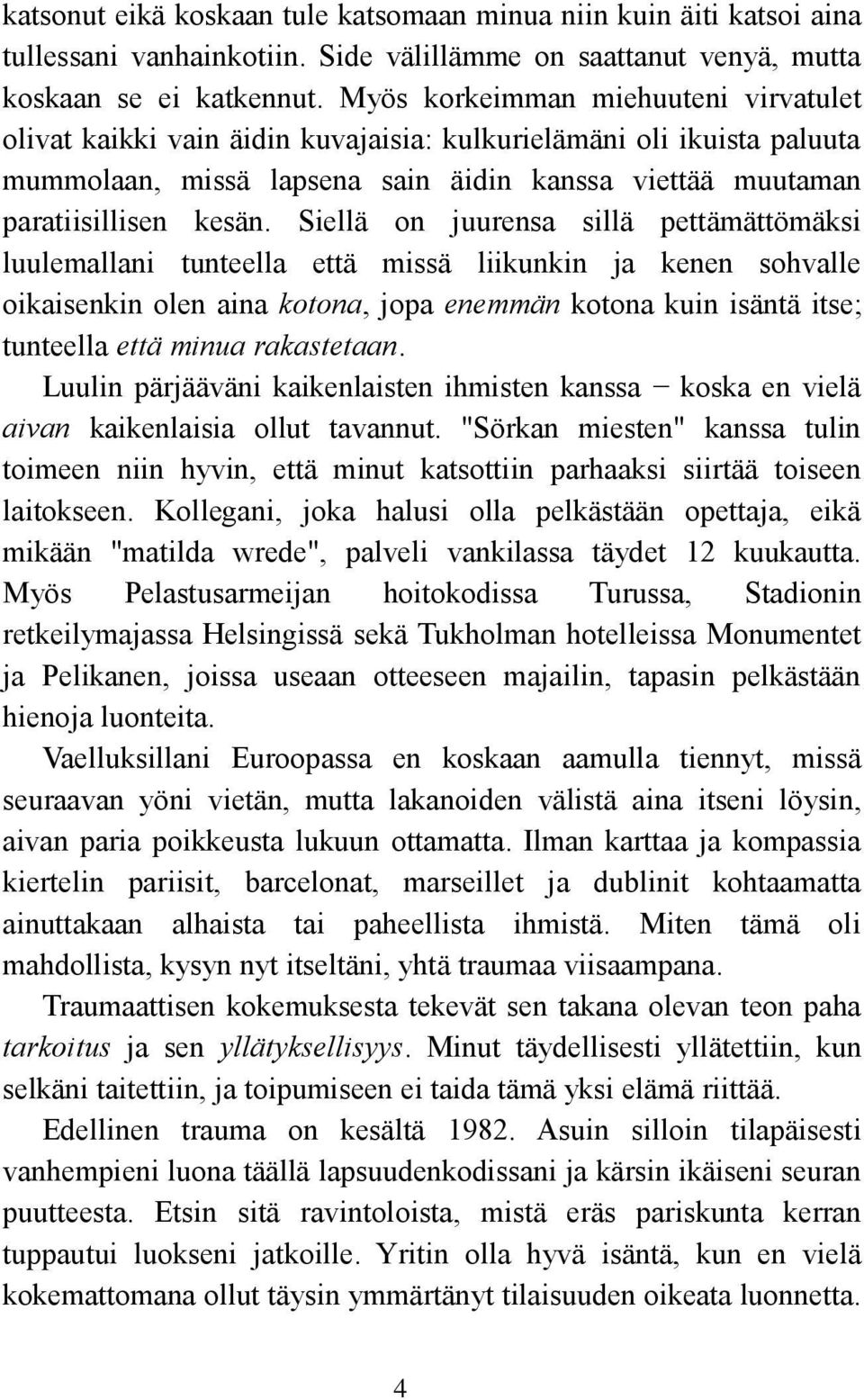 katsonut eikä koskaan tule katsomaan minua niin kuin äiti katsoi aina tullessani vanhainkotiin. Side välillämme on saattanut venyä, mutta koskaan se ei katkennut. Myös korkeimman miehuuteni virvatulet olivat kaikki vain äidin kuvajaisia: kulkurielämäni oli ikuista paluuta mummolaan, missä lapsena sain äidin kanssa viettää muutaman paratiisillisen kesän. Siellä on juurensa sillä pettämättömäksi luulemallani tunteella että missä liikunkin ja kenen sohvalle oikaisenkin olen aina kotona, jopa enemmän kotona kuin isäntä itse; tunteella että minua rakastetaan.

Luulin pärjääväni kaikenlaisten ihmisten kanssa − koska en vielä aivan kaikenlaisia ollut tavannut. "Sörkan miesten" kanssa tulin toimeen niin hyvin, että minut katsottiin parhaaksi siirtää toiseen laitokseen. Kollegani, joka halusi olla pelkästään opettaja, eikä mikään "matilda wrede", palveli vankilassa täydet 12 kuukautta. Myös Pelastusarmeijan hoitokodissa Turussa, Stadionin retkeilymajassa Helsingissä sekä Tukholman hotelleissa Monumentet ja Pelikanen, joissa useaan otteeseen majailin, tapasin pelkästään hienoja luonteita.

Vaelluksillani Euroopassa en koskaan aamulla tiennyt, missä seuraavan yöni vietän, mutta lakanoiden välistä aina itseni löysin, aivan paria poikkeusta lukuun ottamatta. Ilman karttaa ja kompassia kiertelin pariisit, barcelonat, marseillet ja dublinit kohtaamatta ainuttakaan alhaista tai paheellista ihmistä. Miten tämä oli mahdollista, kysyn nyt itseltäni, yhtä traumaa viisaampana.

Traumaattisen kokemuksesta tekevät sen takana olevan teon paha tarkoitus ja sen yllätyksellisyys. Minut täydellisesti yllätettiin, kun selkäni taitettiin, ja toipumiseen ei taida tämä yksi elämä riittää.

Edellinen trauma on kesältä 1982. Asuin silloin tilapäisesti vanhempieni luona täällä lapsuudenkodissani ja kärsin ikäiseni seuran puutteesta. Etsin sitä ravintoloista, mistä eräs pariskunta kerran tuppautui luokseni jatkoille. Yritin olla hyvä isäntä, kun en vielä kokemattomana ollut täysin ymmärtänyt tilaisuuden oikeata luonnetta.

4